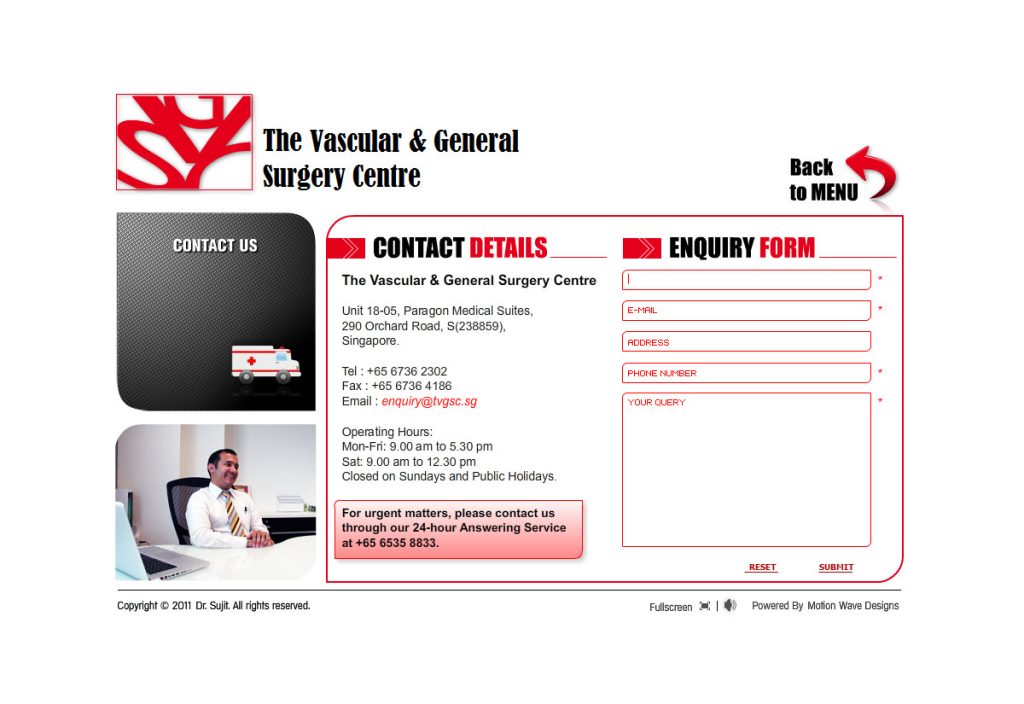 The Vascular & General Surgery Centre

Back to MENU

CONTACT US

CONTACT DETAILS

The Vascular & General Surgery Centre

Unit 18-05, Paragon Medical Suites, 290 Orchard Road, S(238859), Singapore.

Tel : +65 6736 2302
Fax : +65 6736 4186
Email : enquiry@tvgsc.sg

Operating Hours:
Mon-Fri: 9.00 am to 5.30 pm
Sat: 9.00 am to 12.30 pm
Closed on Sundays and Public Holidays.

For urgent matters, please contact us through our 24-hour Answering Service at +65 6535 8833.

ENQUIRY FORM

*

E-MAIL *

ADDRESS

PHONE NUMBER *

YOUR QUERY *

RESET

SUBMIT

Copyright © 2011 Dr. Sujit. All rights reserved.

Fullscreen |

Powered By Motion Wave Designs